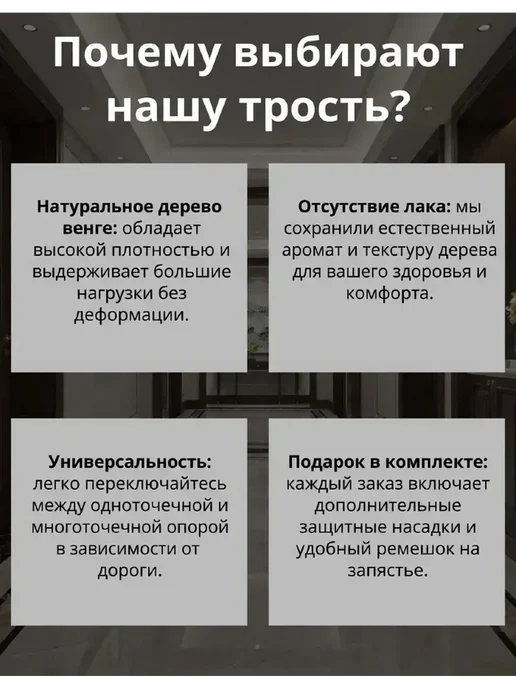 Почему выбирают нашу трость?

Натуральное дерево венге: обладает высокой плотностью и выдерживает большие нагрузки без деформации.

Отсутствие лака: мы сохранили естественный аромат и текстуру дерева для вашего здоровья и комфорта.

Универсальность: легко переключайтесь между одноточечной и многоточечной опорой в зависимости от дороги.

Подарок в комплекте: каждый заказ включает дополнительные защитные насадки и удобный ремешок на запястье.